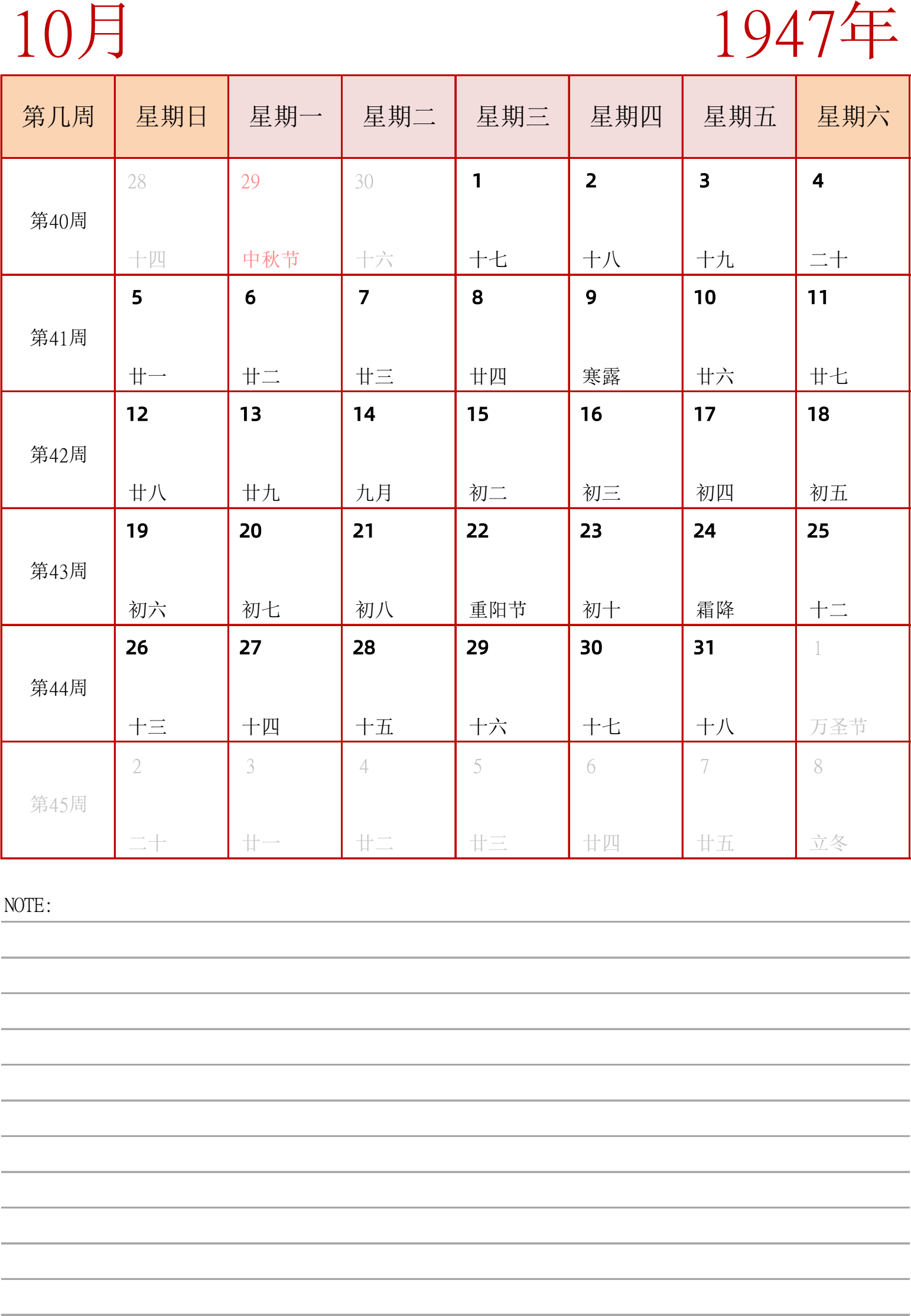 10月

1947年

| 第几周 | 星期日 | 星期一 | 星期二 | 星期三 | 星期四 | 星期五 | 星期六 |
|---|---|---|---|---|---|---|---|
| 第40周 | 28 十四 | 29 中秋节 | 30 十六 | 1 十七 | 2 十八 | 3 十九 | 4 二十 |
| 第41周 | 5 廿一 | 6 廿二 | 7 廿三 | 8 廿四 | 9 寒露 | 10 廿六 | 11 廿七 |
| 第42周 | 12 廿八 | 13 廿九 | 14 九月 | 15 初二 | 16 初三 | 17 初四 | 18 初五 |
| 第43周 | 19 初六 | 20 初七 | 21 初八 | 22 重阳节 | 23 初十 | 24 霜降 | 25 十二 |
| 第44周 | 26 十三 | 27 十四 | 28 十五 | 29 十六 | 30 十七 | 31 十八 | 1 万圣节 |
| 第45周 | 2 二十 | 3 廿一 | 4 廿二 | 5 廿三 | 6 廿四 | 7 廿五 | 8 立冬 |

NOTE: